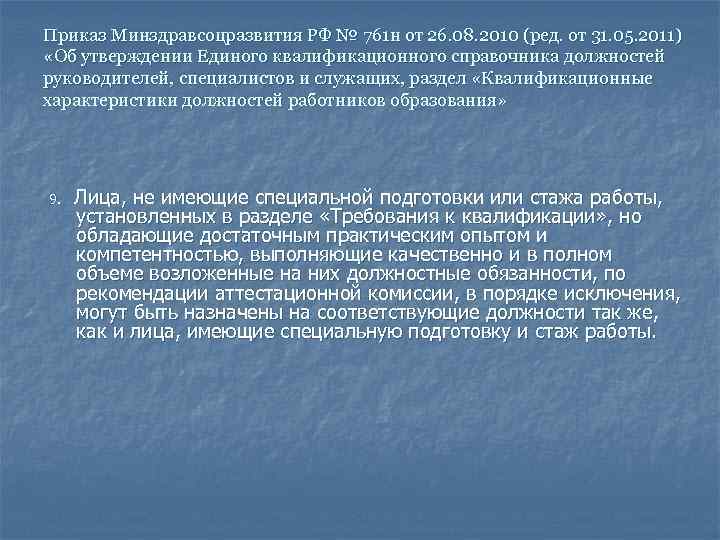 Приказ Минздравсоцразвития РФ № 761н от 26.08.2010 (ред. от 31.05.2011) «Об утверждении Единого квалификационного справочника должностей руководителей, специалистов и служащих, раздел «Квалификационные характеристики должностей работников образования»

9. Лица, не имеющие специальной подготовки или стажа работы, установленных в разделе «Требования к квалификации», но обладающие достаточным практическим опытом и компетентностью, выполняющие качественно и в полном объеме возложенные на них должностные обязанности, по рекомендации аттестационной комиссии, в порядке исключения, могут быть назначены на соответствующие должности так же, как и лица, имеющие специальную подготовку и стаж работы.